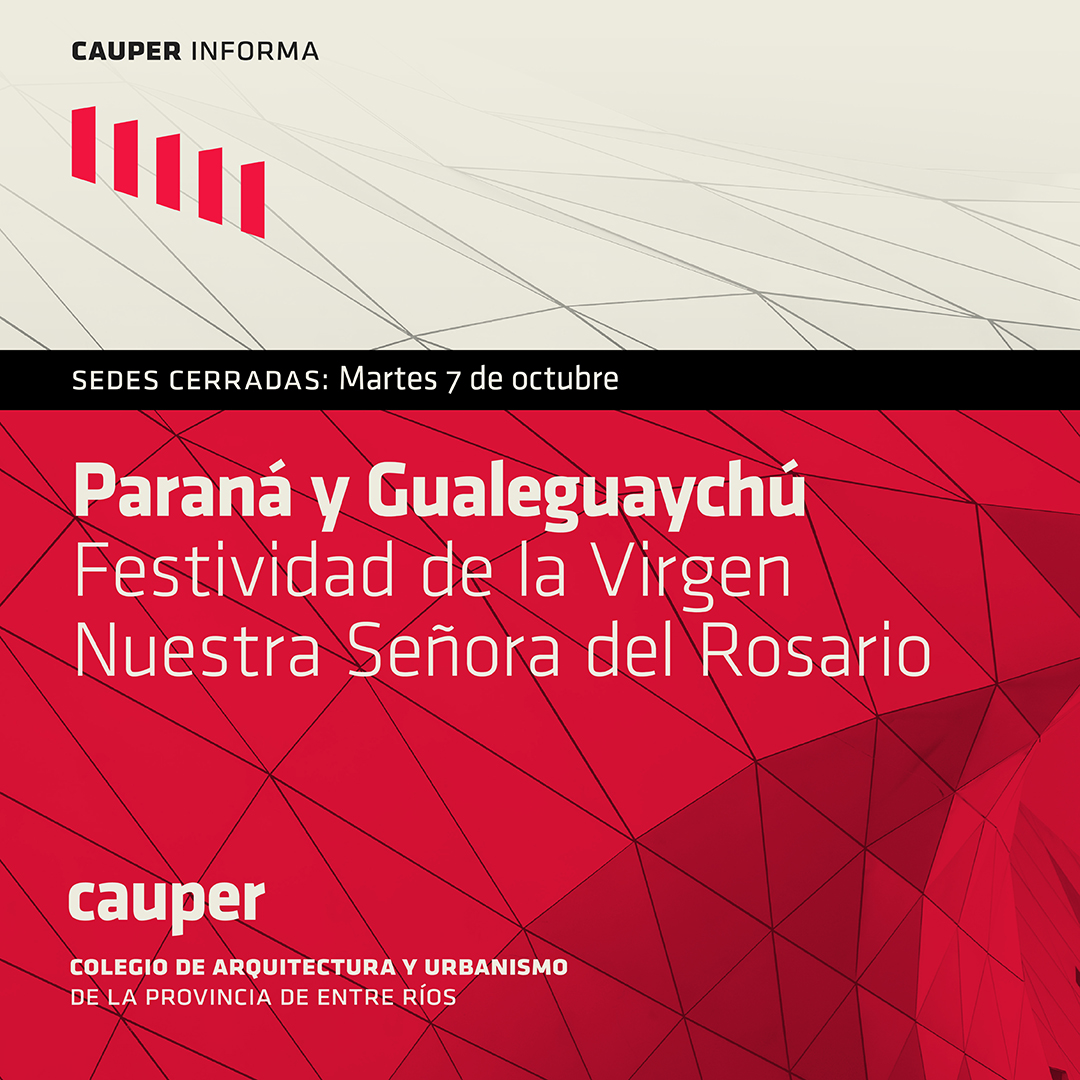 CAUPER INFORMA

SEDES CERRADAS: Martes 7 de octubre

Paraná y Gualeguaychú
Festividad de la Virgen Nuestra Señora del Rosario

cauper

COLEGIO DE ARQUITECTURA Y URBANISMO
DE LA PROVINCIA DE ENTRE RÍOS